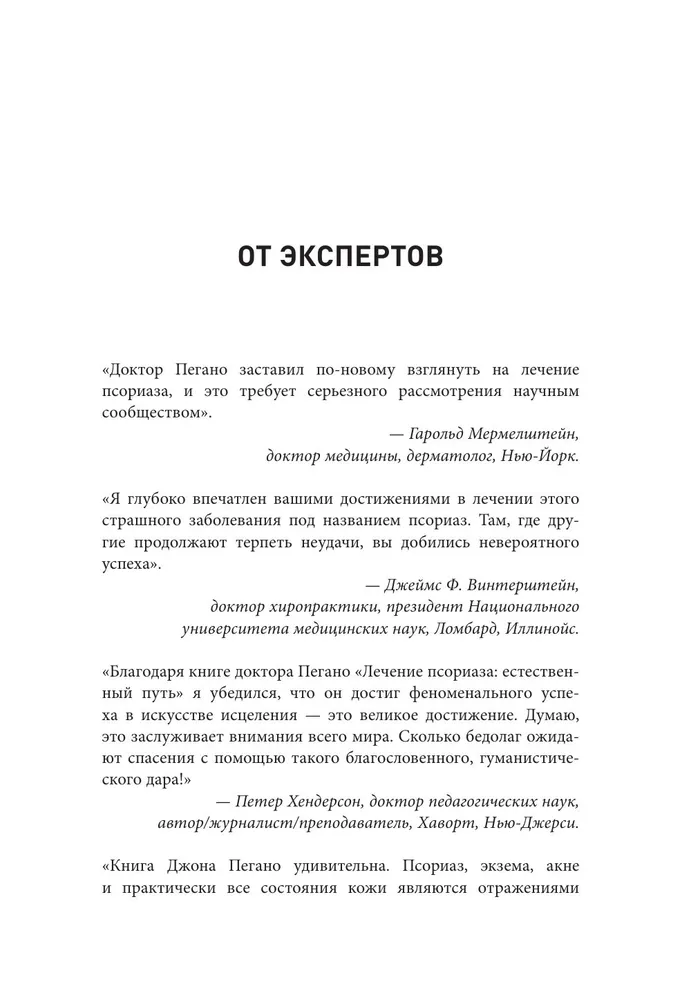 ОТ ЭКСПЕРТОВ

«Доктор Пегано заставил по-новому взглянуть на лечение псориаза, и это требует серьезного рассмотрения научным сообществом».

— Гарольд Мермелштейн, доктор медицины, дерматолог, Нью-Йорк.

«Я глубоко впечатлен вашими достижениями в лечении этого страшного заболевания под названием псориаз. Там, где другие продолжают терпеть неудачи, вы добились невероятного успеха».

— Джеймс Ф. Винтерштейн, доктор хиропрактики, президент Национального университета медицинских наук, Ломбард, Иллинойс.

«Благодаря книге доктора Пегано «Лечение псориаза: естественный путь» я убедился, что он достиг феноменального успеха в искусстве исцеления — это великое достижение. Думаю, это заслуживает внимания всего мира. Сколько бедолаг ожидают спасения с помощью такого благословенного, гуманистического дара!»

— Петер Хендерсон, доктор педагогических наук, автор/журналист/преподаватель, Хаворт, Нью-Джерси.

«Книга Джона Пегано удивительна. Псориаз, экзема, акне и практически все состояния кожи являются отражениями